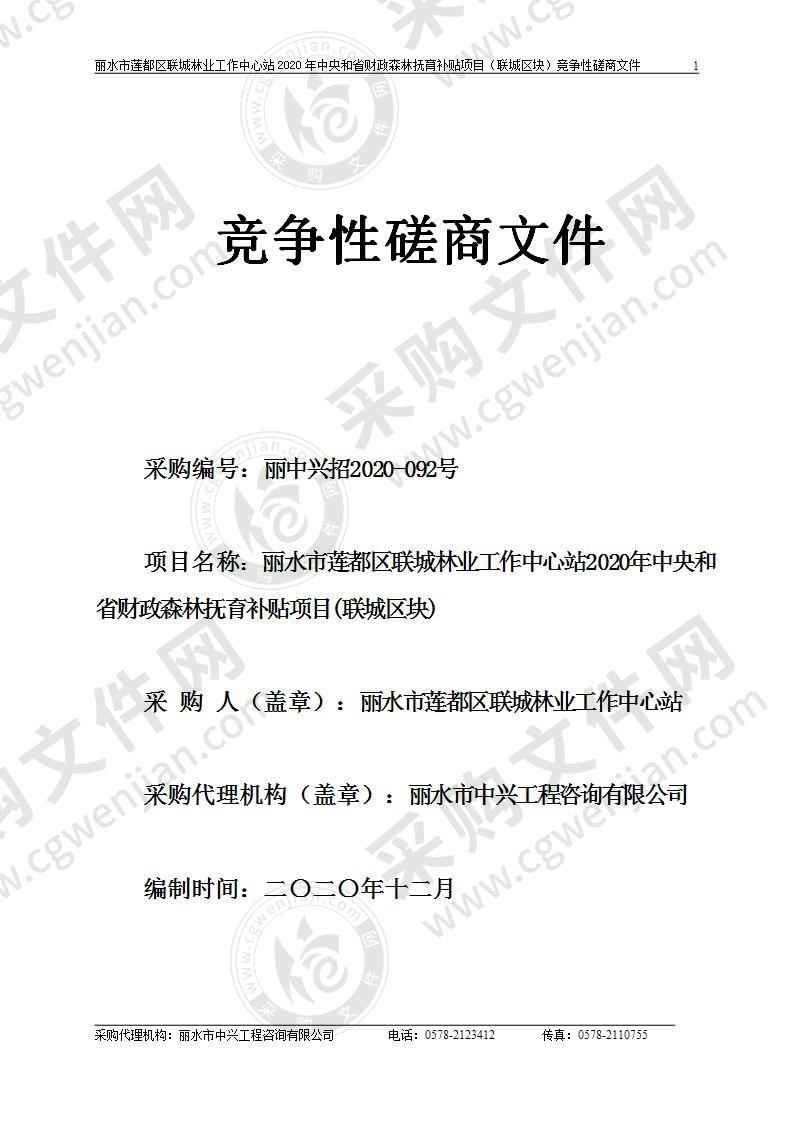 丽水市莲都区联城林业工作中心站 2020 年中央和省财政森林抚育补贴项目（联城区块）竞争性磋商文件 1

竞争性磋商文件

采购编号：丽中兴招2020-092号

项目名称：丽水市莲都区联城林业工作中心站2020年中央和省财政森林抚育补贴项目(联城区块)

采 购 人（盖章）：丽水市莲都区联城林业工作中心站

采购代理机构（盖章）：丽水市中兴工程咨询有限公司

编制时间：二〇二〇年十二月

采购代理机构：丽水市中兴工程咨询有限公司 电话：0578-2123412 传真：0578-2110755

采购文件网 www.cgwenjian.com